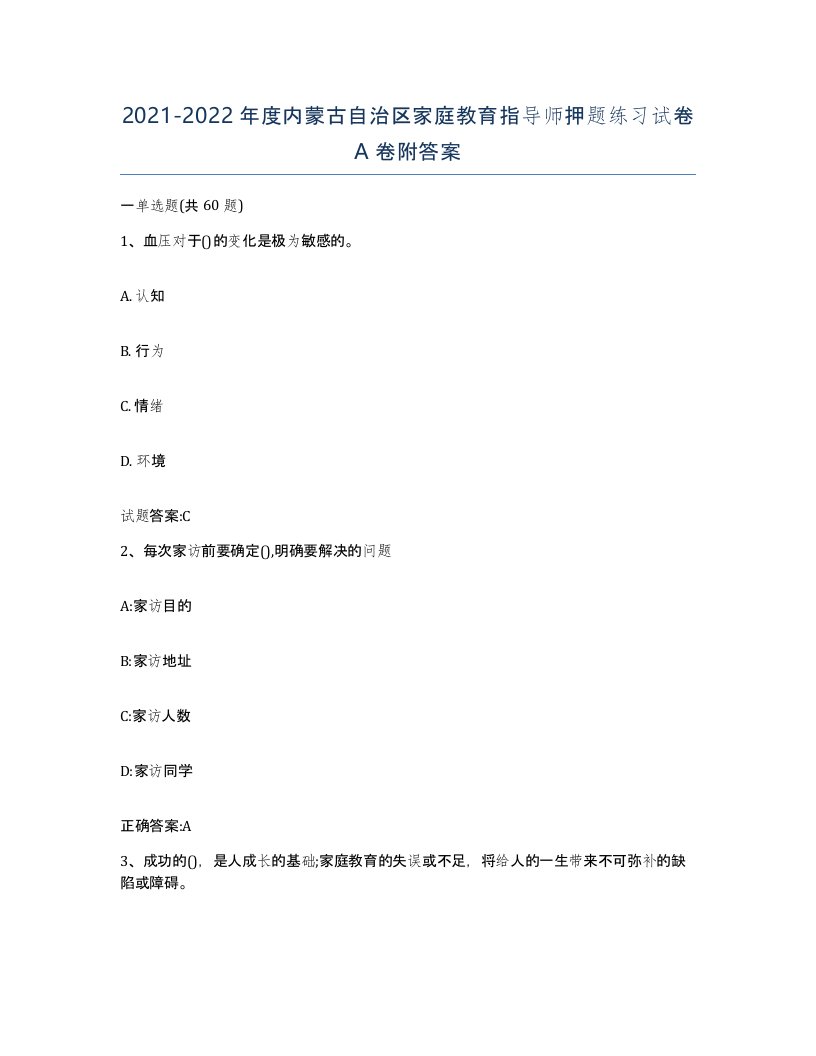 2021-2022年度内蒙古自治区家庭教育指导师押题练习试卷A卷附答案

一单选题(共60题)

1、血压对于()的变化是极为敏感的。

A. 认知

B. 行为

C. 情绪

D. 环境

试题答案:C

2、每次家访前要确定(),明确要解决的问题

A:家访目的

B:家访地址

C:家访人数

D:家访同学

正确答案:A

3、成功的(),是人成长的基础;家庭教育的失误或不足,将给人的一生带来不可弥补的缺陷或障碍。